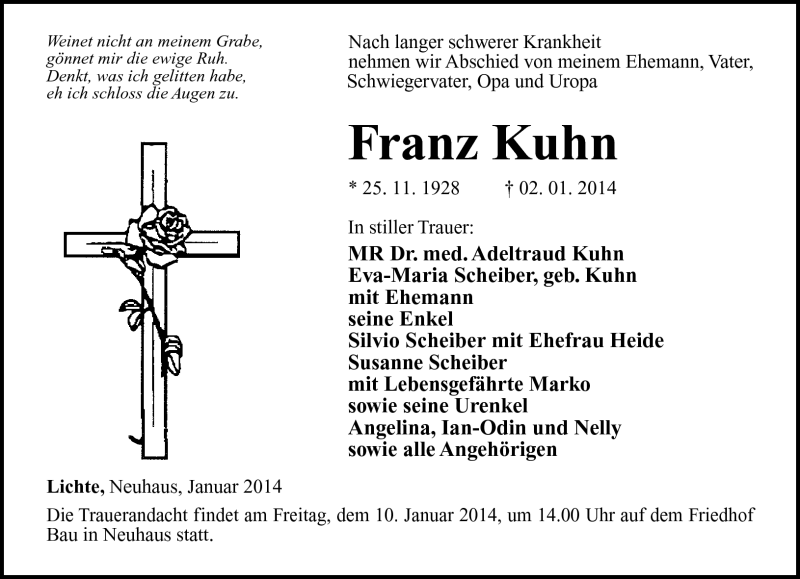 Weinet nicht an meinem Grabe,
gönnet mir die ewige Ruh.
Denkt, was ich gelitten habe,
eh ich schloss die Augen zu.

Nach langer schwerer Krankheit nehmen wir Abschied von meinem Ehemann, Vater, Schwiegervater, Opa und Uropa

Franz Kuhn

* 25. 11. 1928 † 02. 01. 2014

In stiller Trauer:
MR Dr. med. Adeltraud Kuhn
Eva-Maria Scheiber, geb. Kuhn
mit Ehemann
seine Enkel
Silvio Scheiber mit Ehefrau Heide
Susanne Scheiber
mit Lebensgefährte Marko
sowie seine Urenkel
Angelina, Ian-Odin und Nelly
sowie alle Angehörigen

Lichte, Neuhaus, Januar 2014

Die Trauerandacht findet am Freitag, dem 10. Januar 2014, um 14.00 Uhr auf dem Friedhof Bau in Neuhaus statt.